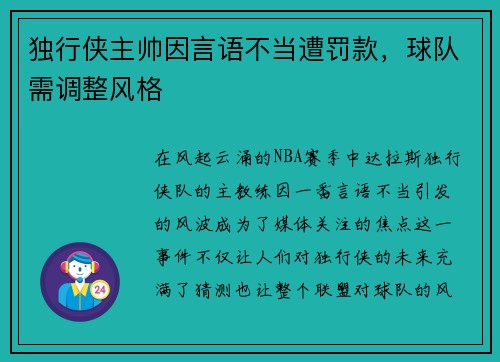 独行侠主帅因言语不当遭罚款，球队需调整风格

在风起云涌的NBA赛季中达拉斯独行侠队的主教练因一番言语不当引发的风波成为了媒体关注的焦点这一事件不仅让人们对独行侠的未来充满了猜测也让整个联盟对球队的风

24